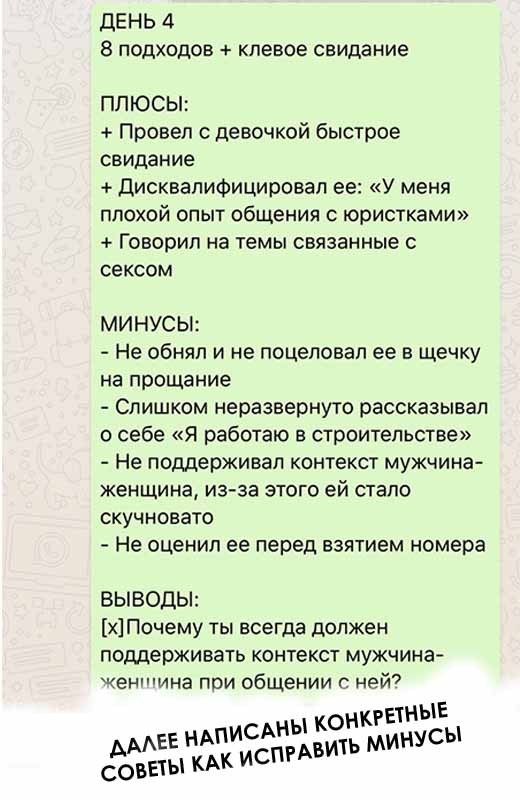 ДЕНЬ 4
8 подходов + клевое свидание

ПЛЮСЫ:
+ Провел с девочкой быстрое свидание
+ Дисквалифицировал ее: «У меня плохой опыт общения с юристками»
+ Говорил на темы связанные с сексом

МИНУСЫ:
- Не обнял и не поцеловал ее в щечку на прощание
- Слишком неразвернуто рассказывал о себе «Я работаю в строительстве»
- Не поддерживал контекст мужчина-женщина, из-за этого ей стало скучновато
- Не оценил ее перед взятием номера

ВЫВОДЫ:
[x]Почему ты всегда должен поддерживать контекст мужчина-женщина при общении с ней?

ДАЛЕЕ НАПИСАНЫ КОНКРЕТНЫЕ СОВЕТЫ КАК ИСПРАВИТЬ МИНУСЫ